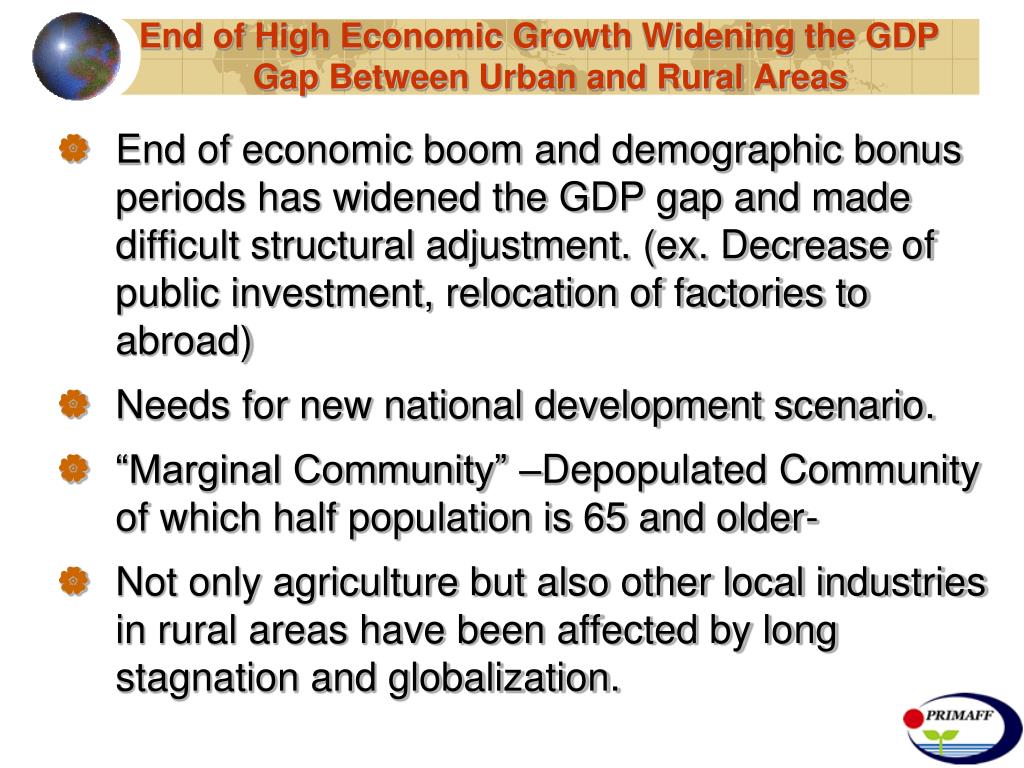 End of High Economic Growth Widening the GDP Gap Between Urban and Rural Areas

End of economic boom and demographic bonus periods has widened the GDP gap and made difficult structural adjustment. (ex. Decrease of public investment, relocation of factories to abroad)

Needs for new national development scenario.

“Marginal Community” –Depopulated Community of which half population is 65 and older-

Not only agriculture but also other local industries in rural areas have been affected by long stagnation and globalization.

PRIMAFF